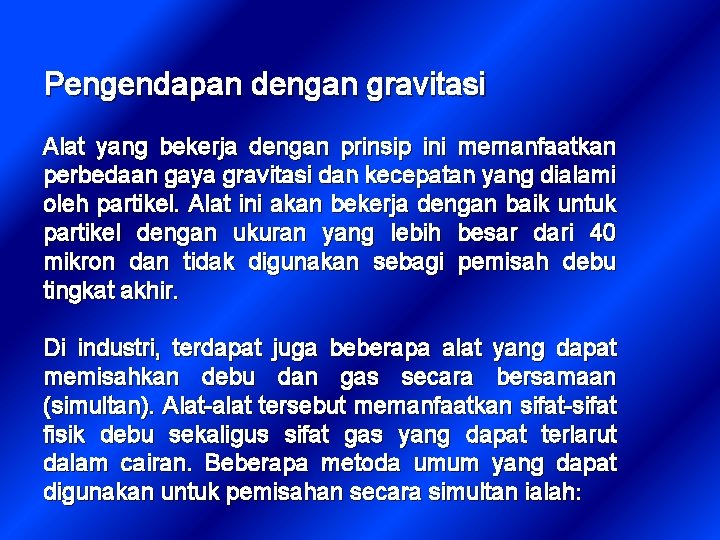 Pengendapan dengan gravitasi

Alat yang bekerja dengan prinsip ini memanfaatkan perbedaan gaya gravitasi dan kecepatan yang dialami oleh partikel. Alat ini akan bekerja dengan baik untuk partikel dengan ukuran yang lebih besar dari 40 mikron dan tidak digunakan sebagi pemisah debu tingkat akhir.

Di industri, terdapat juga beberapa alat yang dapat memisahkan debu dan gas secara bersamaan (simultan). Alat-alat tersebut memanfaatkan sifat-sifat fisik debu sekaligus sifat gas yang dapat terlarut dalam cairan. Beberapa metoda umum yang dapat digunakan untuk pemisahan secara simultan ialah: